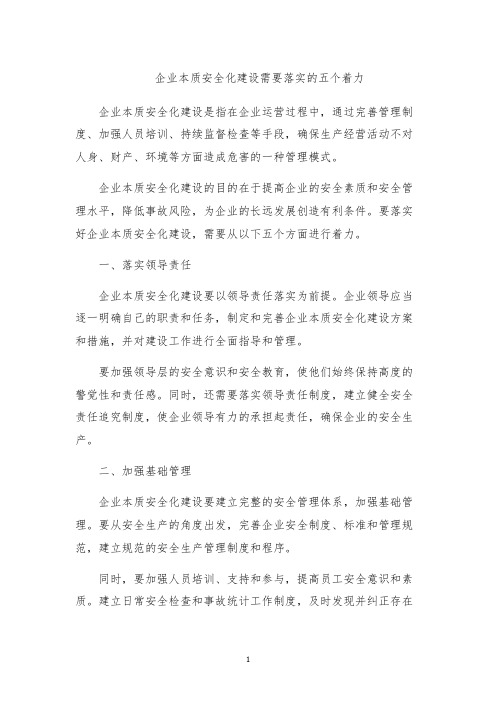 企业本质安全化建设需要落实的五个着力

企业本质安全化建设是指在企业运营过程中，通过完善管理制度、加强人员培训、持续监督检查等手段，确保生产经营活动不对人身、财产、环境等方面造成危害的一种管理模式。

企业本质安全化建设的目的在于提高企业的安全素质和安全管理水平，降低事故风险，为企业的长远发展创造有利条件。要落实好企业本质安全化建设，需要从以下五个方面进行着力。

一、落实领导责任

企业本质安全化建设要以领导责任落实为前提。企业领导应当逐一明确自己的职责和任务，制定和完善企业本质安全化建设方案和措施，并对建设工作进行全面指导和管理。

要加强领导层的安全意识和安全教育，使他们始终保持高度的警觉性和责任感。同时，还需要落实领导责任制度，建立健全安全责任追究制度，使企业领导有力的承担起责任，确保企业的安全生产。

二、加强基础管理

企业本质安全化建设要建立完整的安全管理体系，加强基础管理。要从安全生产的角度出发，完善企业安全制度、标准和管理规范，建立规范的安全生产管理制度和程序。

同时，要加强人员培训、支持和参与，提高员工安全意识和素质。建立日常安全检查和事故统计工作制度，及时发现并纠正存在

1